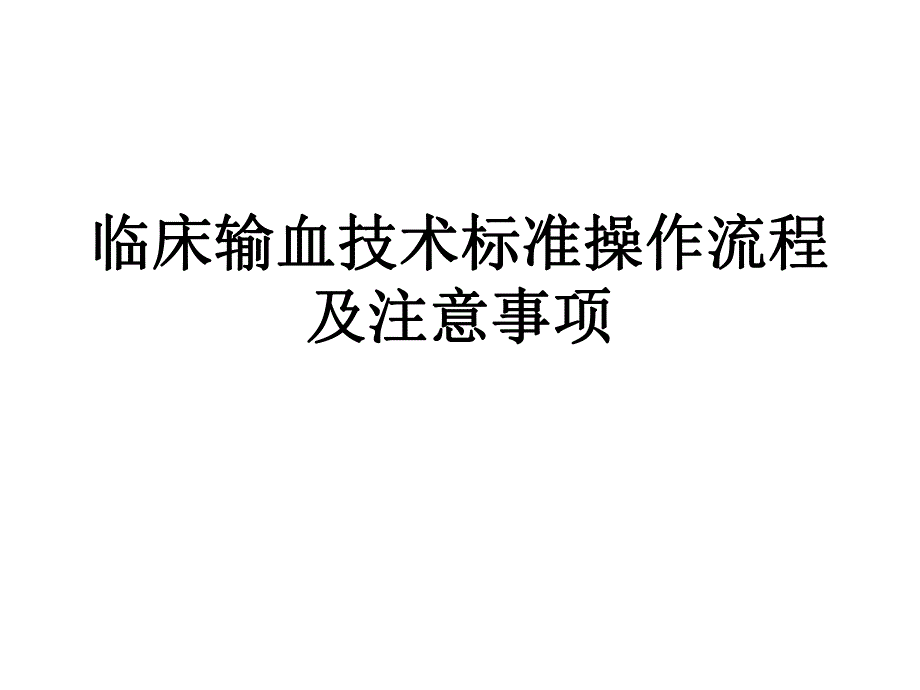 临床输血技术标准操作流程及注意事项